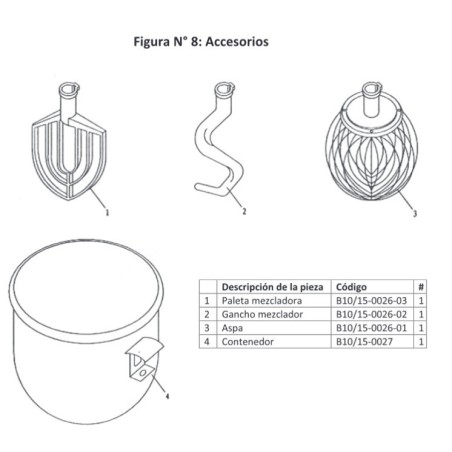 Figura N° 8: Accesorios

1

2

3

4

|   | Descripción de la pieza | Código | # |
|---|---|---|---|
| 1 | Paleta mezcladora | B10/15-0026-03 | 1 |
| 2 | Gancho mezclador | B10/15-0026-02 | 1 |
| 3 | Aspa | B10/15-0026-01 | 1 |
| 4 | Contenedor | B10/15-0027 | 1 |